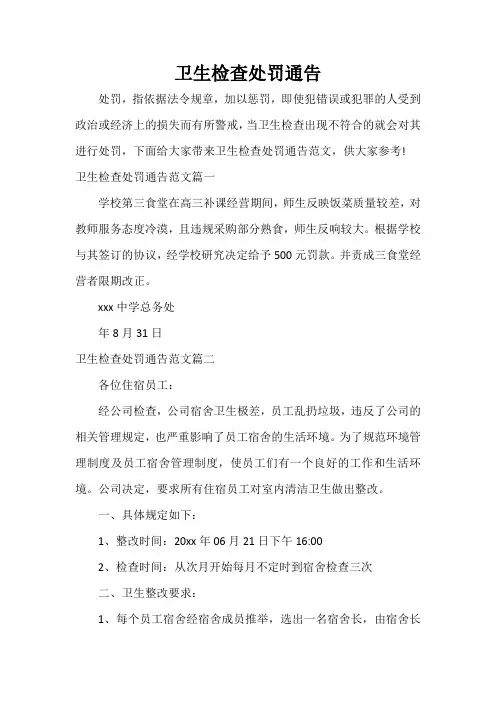 卫生检查处罚通告

处罚，指依据法令规章，加以惩罚，即使犯错误或犯罪的人受到政治或经济上的损失而有所警戒，当卫生检查出现不符合的就会对其进行处罚，下面给大家带来卫生检查处罚通告范文，供大家参考!

卫生检查处罚通告范文篇一

学校第三食堂在高三补课经营期间，师生反映饭菜质量较差，对教师服务态度冷漠，且违规采购部分熟食，师生反响较大。根据学校与其签订的协议，经学校研究决定给予500元罚款。并责成三食堂经营者限期改正。

xxx中学总务处

年8月31日

卫生检查处罚通告范文篇二

各位住宿员工：

经公司检查，公司宿舍卫生极差，员工乱扔垃圾，违反了公司的相关管理规定，也严重影响了员工宿舍的生活环境。为了规范环境管理制度及员工宿舍管理制度，使员工们有一个良好的工作和生活环境。公司决定，要求所有住宿员工对室内清洁卫生做出整改。

一、具体规定如下：

1、整改时间：20xx年06月21日下午16:00

2、检查时间：从次月开始每月不定时到宿舍检查三次

二、卫生整改要求：

1、每个员工宿舍经宿舍成员推举，选出一名宿舍长，由宿舍长